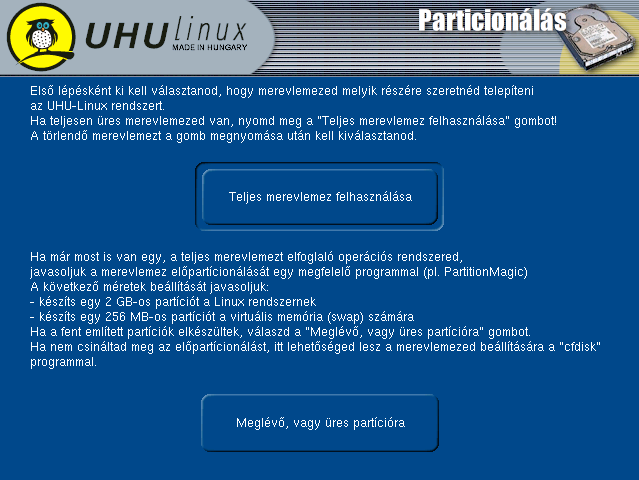 UHU linux
MADE IN HUNGARY

Particionálás

Első lépésként ki kell választanod, hogy merevlemezed melyik részére szeretnéd telepíteni az UHU-Linux rendszert.
Ha teljesen üres merevlemezed van, nyomd meg a "Teljes merevlemez felhasználása" gombot!
A törlendő merevlemezt a gomb megnyomása után kell kiválasztanod.

Teljes merevlemez felhasználása

Ha már most is van egy, a teljes merevlemezt elfoglaló operációs rendszered, javasoljuk a merevlemez előpartícionálását egy megfelelő programmal (pl. PartitionMagic)
A következő méretek beállítását javasoljuk:
- készíts egy 2 GB-os partíciót a Linux rendszernek
- készíts egy 256 MB-os partíciót a virtuális memória (swap) számára
Ha a fent említett partíciók elkészültek, válaszd a "Meglévő, vagy üres partícióra" gombot.
Ha nem csináltad meg az előpartícionálást, itt lehetőséged lesz a merevlemezed beállítására a "cfdisk" programmal.

Meglévő, vagy üres partícióra